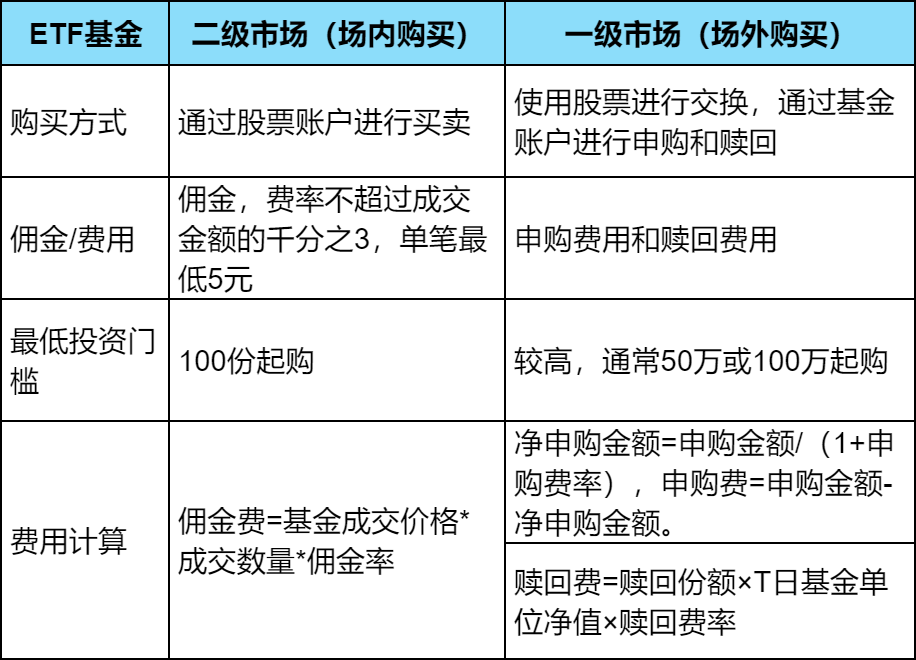 | ETF基金 | 二级市场（场内购买） | 一级市场（场外购买） |
|---|---|---|
| 购买方式 | 通过股票账户进行买卖 | 使用股票进行交换，通过基金账户进行申购和赎回 |
| 佣金/费用 | 佣金，费率不超过成交金额的千分之3，单笔最低5元 | 申购费用和赎回费用 |
| 最低投资门槛 | 100份起购 | 较高，通常50万或100万起购 |
| 费用计算 | 佣金费=基金成交价格*成交数量*佣金率 | 净申购金额=申购金额/（1+申购费率），申购费=申购金额-净申购金额。 |
| | | 赎回费=赎回份额×T日基金单位净值×赎回费率 |